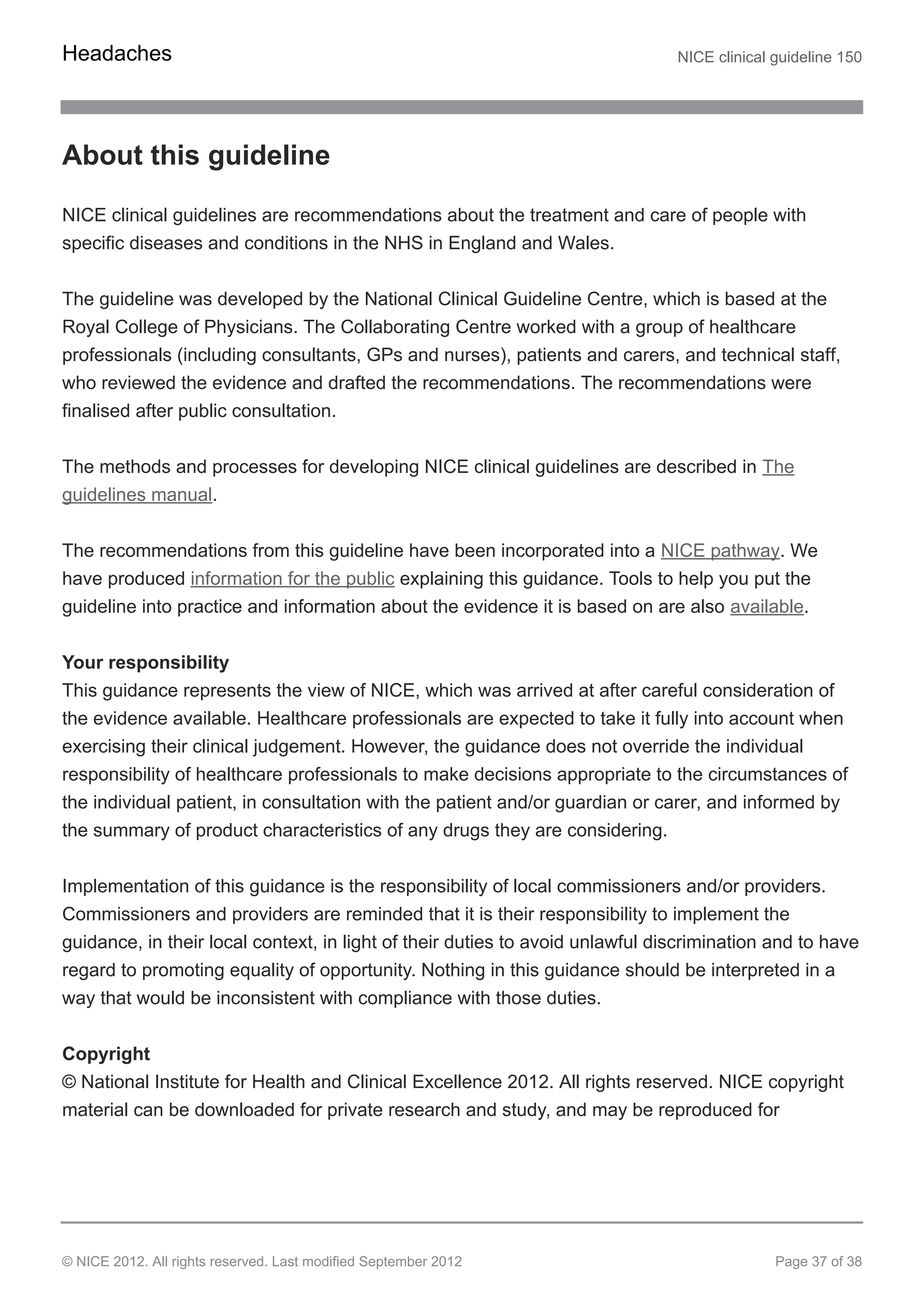 Headaches

NICE clinical guideline 150

About this guideline

NICE clinical guidelines are recommendations about the treatment and care of people with specific diseases and conditions in the NHS in England and Wales.

The guideline was developed by the National Clinical Guideline Centre, which is based at the Royal College of Physicians. The Collaborating Centre worked with a group of healthcare professionals (including consultants, GPs and nurses), patients and carers, and technical staff, who reviewed the evidence and drafted the recommendations. The recommendations were finalised after public consultation.

The methods and processes for developing NICE clinical guidelines are described in The guidelines manual.

The recommendations from this guideline have been incorporated into a NICE pathway. We have produced information for the public explaining this guidance. Tools to help you put the guideline into practice and information about the evidence it is based on are also available.

Your responsibility
This guidance represents the view of NICE, which was arrived at after careful consideration of the evidence available. Healthcare professionals are expected to take it fully into account when exercising their clinical judgement. However, the guidance does not override the individual responsibility of healthcare professionals to make decisions appropriate to the circumstances of the individual patient, in consultation with the patient and/or guardian or carer, and informed by the summary of product characteristics of any drugs they are considering.

Implementation of this guidance is the responsibility of local commissioners and/or providers. Commissioners and providers are reminded that it is their responsibility to implement the guidance, in their local context, in light of their duties to avoid unlawful discrimination and to have regard to promoting equality of opportunity. Nothing in this guidance should be interpreted in a way that would be inconsistent with compliance with those duties.

Copyright
© National Institute for Health and Clinical Excellence 2012. All rights reserved. NICE copyright material can be downloaded for private research and study, and may be reproduced for

© NICE 2012. All rights reserved. Last modified September 2012

Page 37 of 38